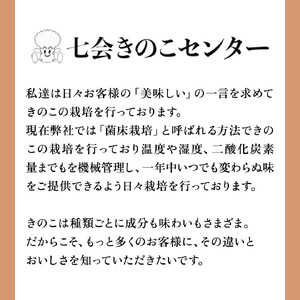 七会きのこセンター

私達は日々お客様の「美味しい」の一言を求めてきのこの栽培を行っております。
現在弊社では「菌床栽培」と呼ばれる方法できのこの栽培を行っており温度や湿度、二酸化炭素量までもを機械管理し、一年中いつでも変わらぬ味をご提供できるよう日々栽培を行っております。

きのこは種類ごとに成分も味わいもさまざま。
だからこそ、もっと多くのお客様に、その違いとおいしさを知っていただきたいです。